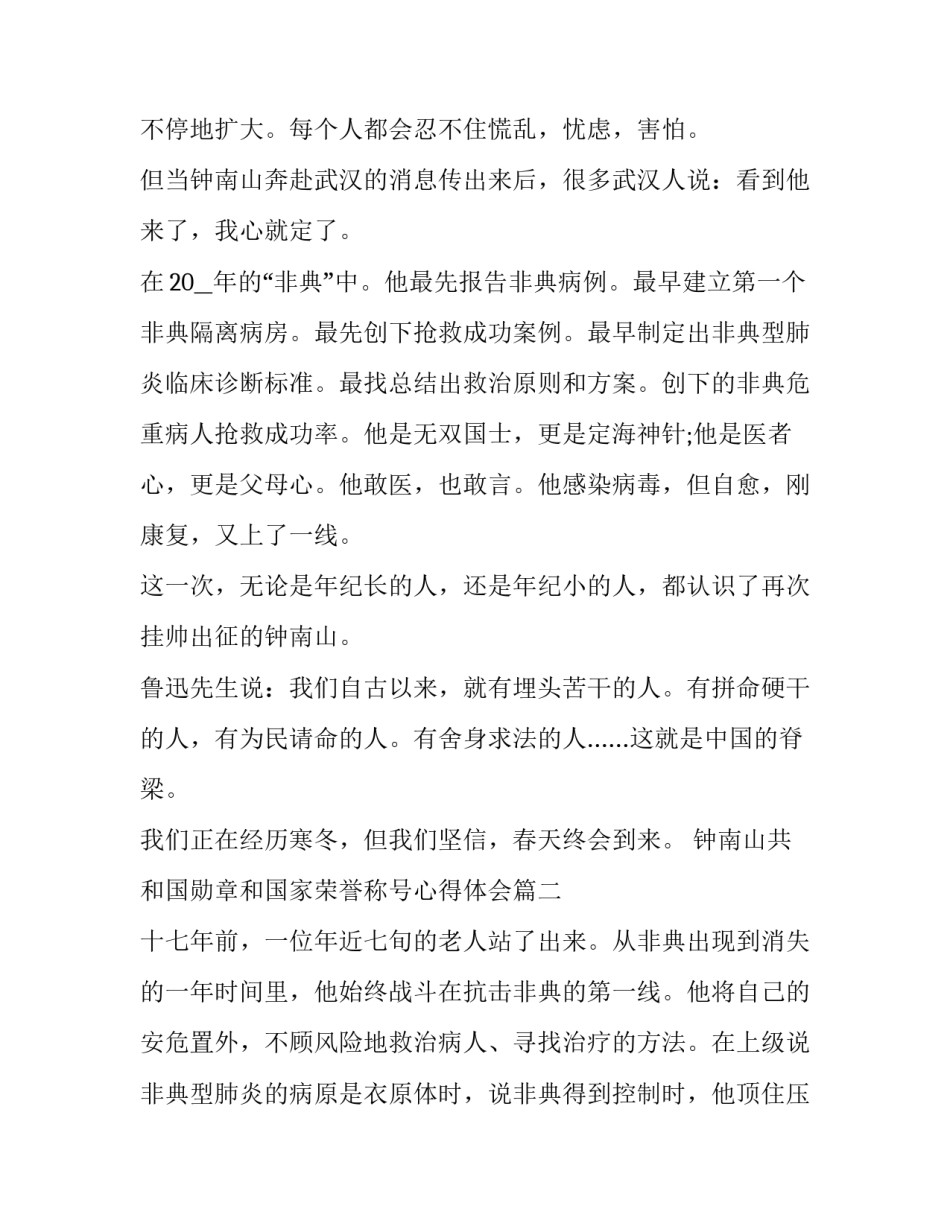 不停地扩大。每个人都会忍不住慌乱，忧虑，害怕。

但当钟南山奔赴武汉的消息传出来后，很多武汉人说：看到他来了，我心就定了。

在 20_年的“非典”中。他最先报告非典病例。最早建立第一个非典隔离病房。最先创下抢救成功案例。最早制定出非典型肺炎临床诊断标准。最找总结出救治原则和方案。创下的非典危重病人抢救成功率。他是无双国士，更是定海神针;他是医者心，更是父母心。他敢医，也敢言。他感染病毒，但自愈，刚康复，又上了一线。

这一次，无论是年纪长的人，还是年纪小的人，都认识了再次挂帅出征的钟南山。

鲁迅先生说：我们自古以来，就有埋头苦干的人。有拼命硬干的人，有为民请命的人。有舍身求法的人......这就是中国的脊梁。

我们正在经历寒冬，但我们坚信，春天终会到来。 钟南山共和国勋章和国家荣誉称号心得体会篇二

十七年前，一位年近七旬的老人站了出来。从非典出现到消失的一年时间里，他始终战斗在抗击非典的第一线。他将自己的安危置外，不顾风险地救治病人、寻找治疗的方法。在上级说非典型肺炎的病原是衣原体时，说非典得到控制时，他顶住压